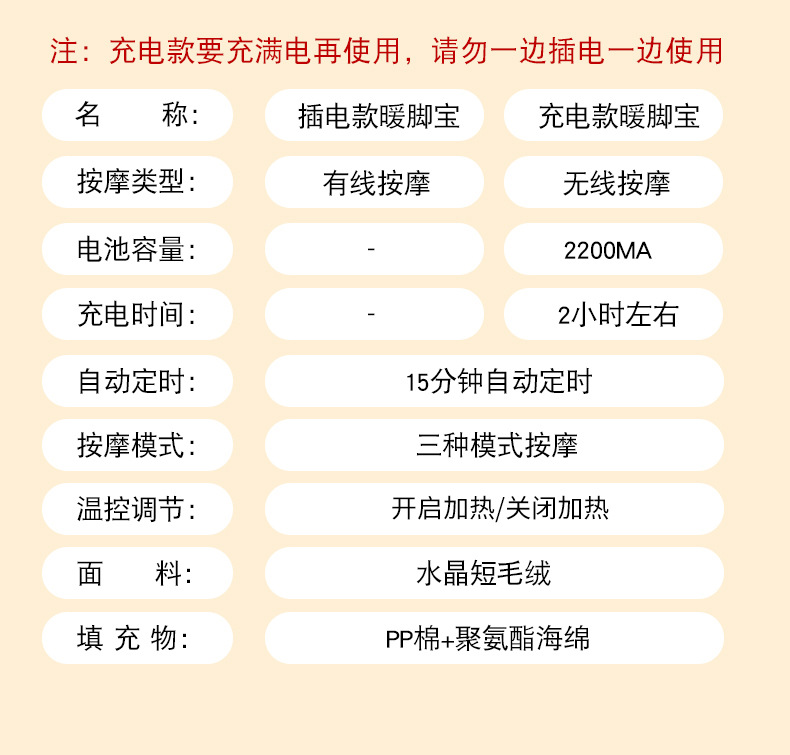 注：充电款要充满电再使用，请勿一边插电一边使用

| 名　称： | 插电款暖脚宝 | 充电款暖脚宝 |
|---|---|---|
| 按摩类型： | 有线按摩 | 无线按摩 |
| 电池容量： | - | 2200MA |
| 充电时间： | - | 2小时左右 |
| 自动定时： | 15分钟自动定时 | |
| 按摩模式： | 三种模式按摩 | |
| 温控调节： | 开启加热/关闭加热 | |
| 面　料： | 水晶短毛绒 | |
| 填 充 物： | PP棉+聚氨酯海绵 | |